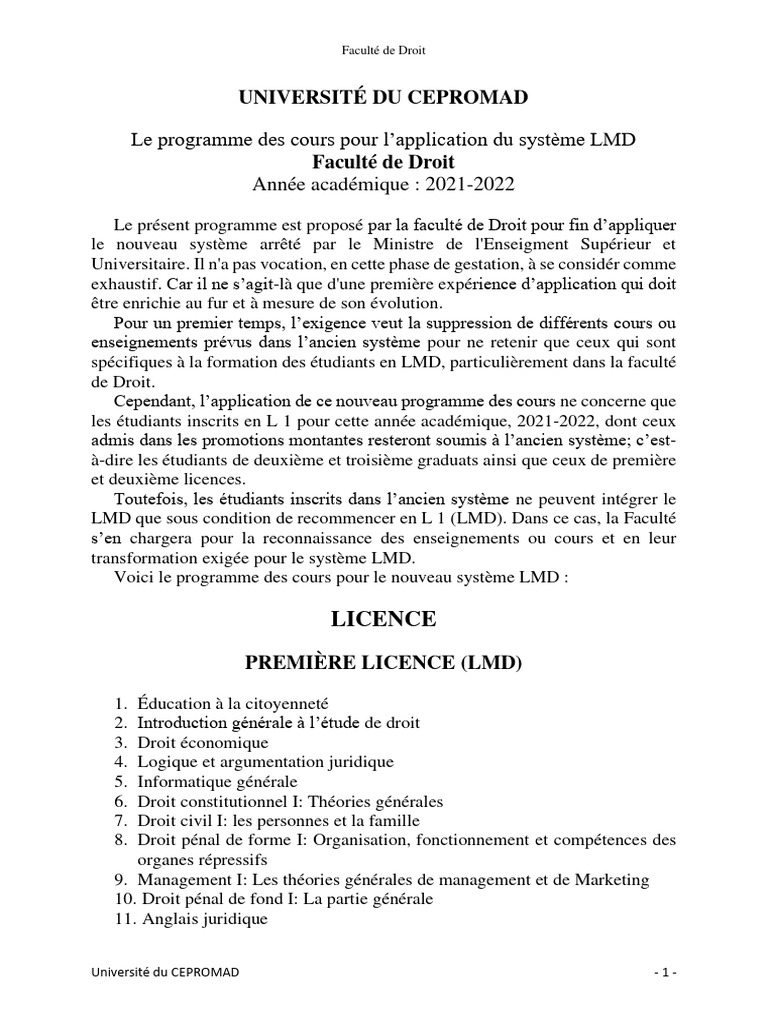 Faculté de Droit

UNIVERSITÉ DU CEPROMAD

Le programme des cours pour l'application du système LMD
Faculté de Droit
Année académique : 2021-2022

Le présent programme est proposé par la faculté de Droit pour fin d'appliquer le nouveau système arrêté par le Ministre de l'Enseigment Supérieur et Universitaire. Il n'a pas vocation, en cette phase de gestation, à se considér comme exhaustif. Car il ne s'agit-là que d'une première expérience d'application qui doit être enrichie au fur et à mesure de son évolution.

Pour un premier temps, l'exigence veut la suppression de différents cours ou enseignements prévus dans l'ancien système pour ne retenir que ceux qui sont spécifiques à la formation des étudiants en LMD, particulièrement dans la faculté de Droit.

Cependant, l'application de ce nouveau programme des cours ne concerne que les étudiants inscrits en L 1 pour cette année académique, 2021-2022, dont ceux admis dans les promotions montantes resteront soumis à l'ancien système; c'est-à-dire les étudiants de deuxième et troisième graduats ainsi que ceux de première et deuxième licences.

Toutefois, les étudiants inscrits dans l'ancien système ne peuvent intégrer le LMD que sous condition de recommencer en L 1 (LMD). Dans ce cas, la Faculté s'en chargera pour la reconnaissance des enseignements ou cours et en leur transformation exigée pour le système LMD.

Voici le programme des cours pour le nouveau système LMD :

LICENCE

PREMIÈRE LICENCE (LMD)

1. Éducation à la citoyenneté
2. Introduction générale à l'étude de droit
3. Droit économique
4. Logique et argumentation juridique
5. Informatique générale
6. Droit constitutionnel I: Théories générales
7. Droit civil I: les personnes et la famille
8. Droit pénal de forme I: Organisation, fonctionnement et compétences des organes répressifs
9. Management I: Les théories générales de management et de Marketing
10. Droit pénal de fond I: La partie générale
11. Anglais juridique

Université du CEPROMAD
- 1 -